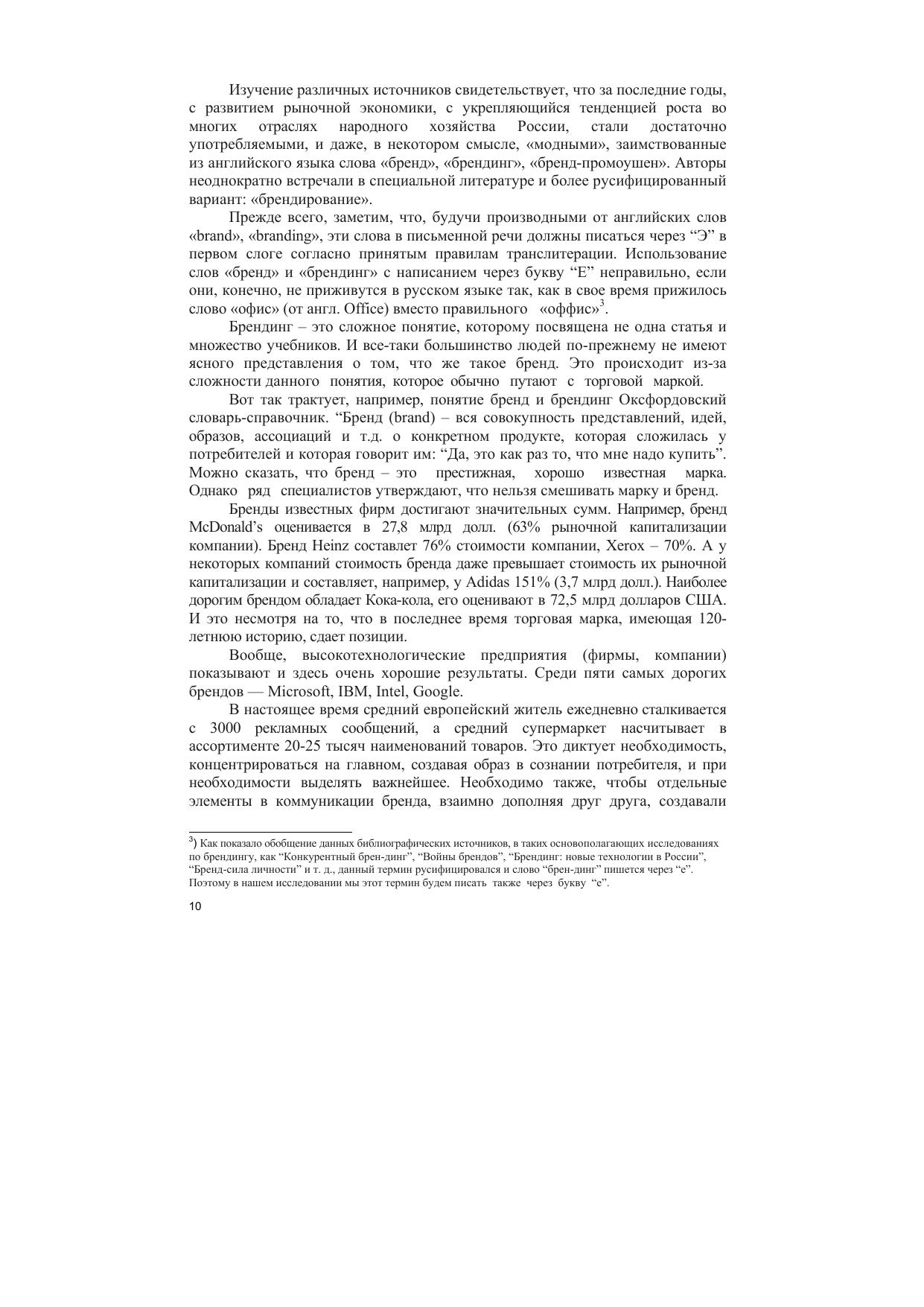 Изучение различных источников свидетельствует, что за последние годы, с развитием рыночной экономики, с укрепляющийся тенденцией роста во многих отраслях народного хозяйства России, стали достаточно употребляемыми, и даже, в некотором смысле, «модными», заимствованные из английского языка слова «бренд», «брендинг», «бренд-промоушен». Авторы неоднократно встречали в специальной литературе и более русифицированный вариант: «брендирование».

Прежде всего, заметим, что, будучи производными от английских слов «brand», «branding», эти слова в письменной речи должны писаться через “Э” в первом слоге согласно принятым правилам транслитерации. Использование слов «бренд» и «брендинг» с написанием через букву “Е” неправильно, если они, конечно, не приживутся в русском языке так, как в свое время прижилось слово «офис» (от англ. Office) вместо правильного «оффис»$^3$.

Брендинг – это сложное понятие, которому посвящена не одна статья и множество учебников. И все-таки большинство людей по-прежнему не имеют ясного представления о том, что же такое бренд. Это происходит из-за сложности данного понятия, которое обычно путают с торговой маркой.

Вот так трактует, например, понятие бренд и брендинг Оксфордовский словарь-справочник. “Бренд (brand) – вся совокупность представлений, идей, образов, ассоциаций и т.д. о конкретном продукте, которая сложилась у потребителей и которая говорит им: “Да, это как раз то, что мне надо купить”. Можно сказать, что бренд – это престижная, хорошо известная марка. Однако ряд специалистов утверждают, что нельзя смешивать марку и бренд.

Бренды известных фирм достигают значительных сумм. Например, бренд McDonald’s оценивается в 27,8 млрд долл. (63% рыночной капитализации компании). Бренд Heinz составлет 76% стоимости компании, Xerox – 70%. А у некоторых компаний стоимость бренда даже превышает стоимость их рыночной капитализации и составляет, например, у Adidas 151% (3,7 млрд долл.). Наиболее дорогим брендом обладает Кока-кола, его оценивают в 72,5 млрд долларов США. И это несмотря на то, что в последнее время торговая марка, имеющая 120-летнюю историю, сдает позиции.

Вообще, высокотехнологические предприятия (фирмы, компании) показывают и здесь очень хорошие результаты. Среди пяти самых дорогих брендов — Microsoft, IBM, Intel, Google.

В настоящее время средний европейский житель ежедневно сталкивается с 3000 рекламных сообщений, а средний супермаркет насчитывает в ассортименте 20-25 тысяч наименований товаров. Это диктует необходимость, концентрироваться на главном, создавая образ в сознании потребителя, и при необходимости выделять важнейшее. Необходимо также, чтобы отдельные элементы в коммуникации бренда, взаимно дополняя друг друга, создавали

$^3$) Как показало обобщение данных библиографических источников, в таких основополагающих исследованиях по брендингу, как “Конкурентный брен-динг”, “Войны брендов”, “Брендинг: новые технологии в России”, “Бренд-сила личности” и т. д., данный термин русифицировался и слово “брен-динг” пишется через “е”. Поэтому в нашем исследовании мы этот термин будем писать также через букву “е”.

10